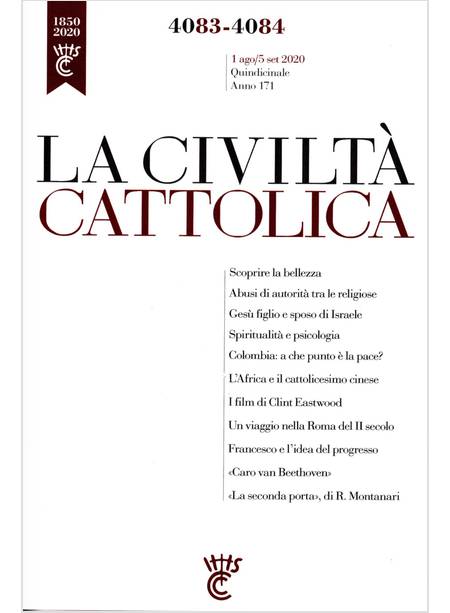 1850
2020

4083-4084

1 ago/5 set 2020
Quindicinale
Anno 171

LA CIVILTÀ
CATTOLICA

Scoprire la bellezza

Abusi di autorità tra le religiose

Gesù figlio e sposo di Israele

Spiritualità e psicologia

Colombia: a che punto è la pace?

L'Africa e il cattolicesimo cinese

I film di Clint Eastwood

Un viaggio nella Roma del II secolo

Francesco e l'idea del progresso

«Caro van Beethoven»

«La seconda porta», di R. Montanari